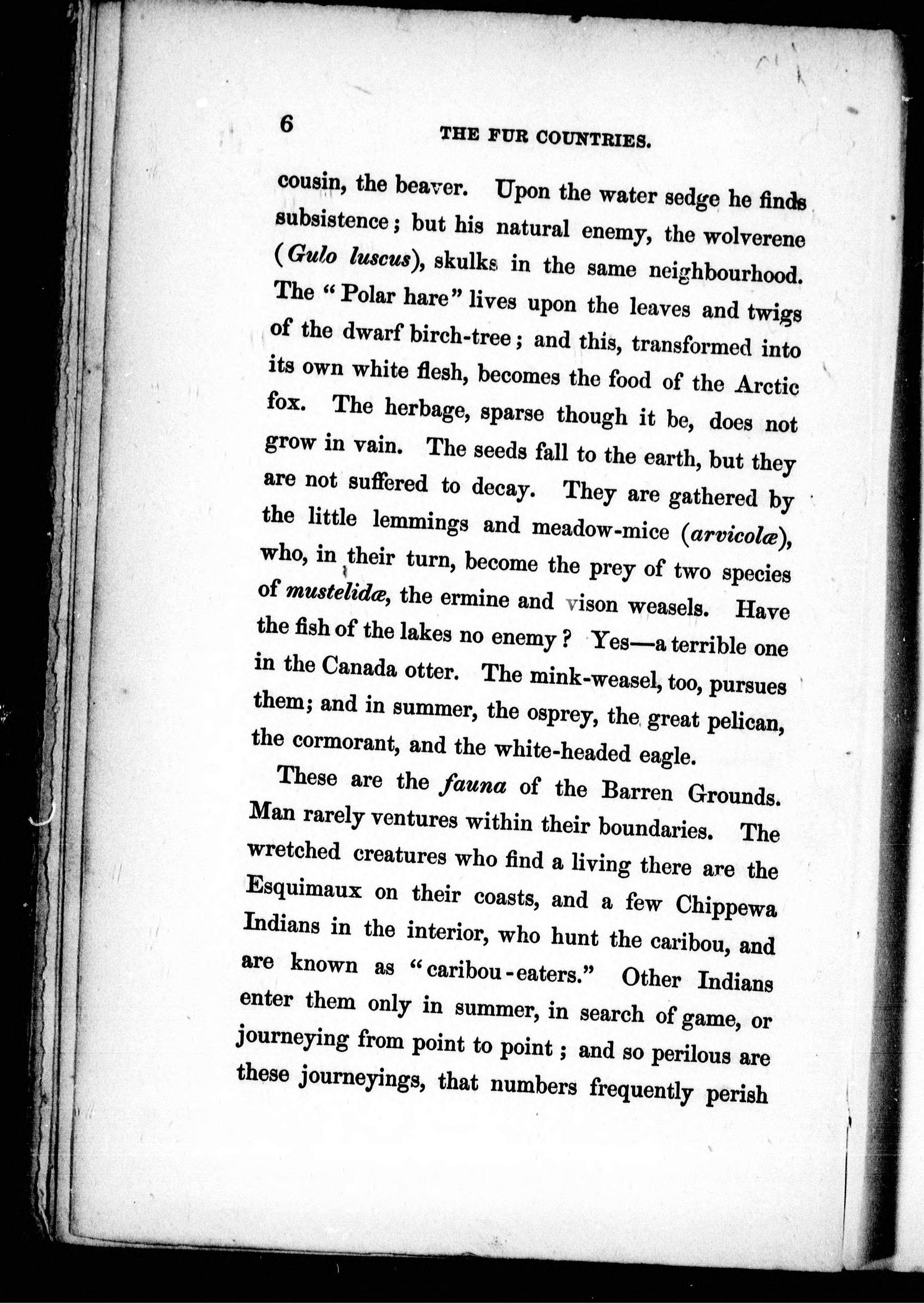 6 THE FUR COUNTRIES.

cousin, the beaver. Upon the water sedge he finds subsistence; but his natural enemy, the wolverene (Gulo luscus), skulks in the same neighbourhood. The "Polar hare" lives upon the leaves and twigs of the dwarf birch-tree; and this, transformed into its own white flesh, becomes the food of the Arctic fox. The herbage, sparse though it be, does not grow in vain. The seeds fall to the earth, but they are not suffered to decay. They are gathered by the little lemmings and meadow-mice (arvicolæ), who, in their turn, become the prey of two species of mustelidæ, the ermine and vison weasels. Have the fish of the lakes no enemy? Yes—a terrible one in the Canada otter. The mink-weasel, too, pursues them; and in summer, the osprey, the great pelican, the cormorant, and the white-headed eagle.

These are the fauna of the Barren Grounds. Man rarely ventures within their boundaries. The wretched creatures who find a living there are the Esquimaux on their coasts, and a few Chippewa Indians in the interior, who hunt the caribou, and are known as "caribou-eaters." Other Indians enter them only in summer, in search of game, or journeying from point to point; and so perilous are these journeyings, that numbers frequently perish